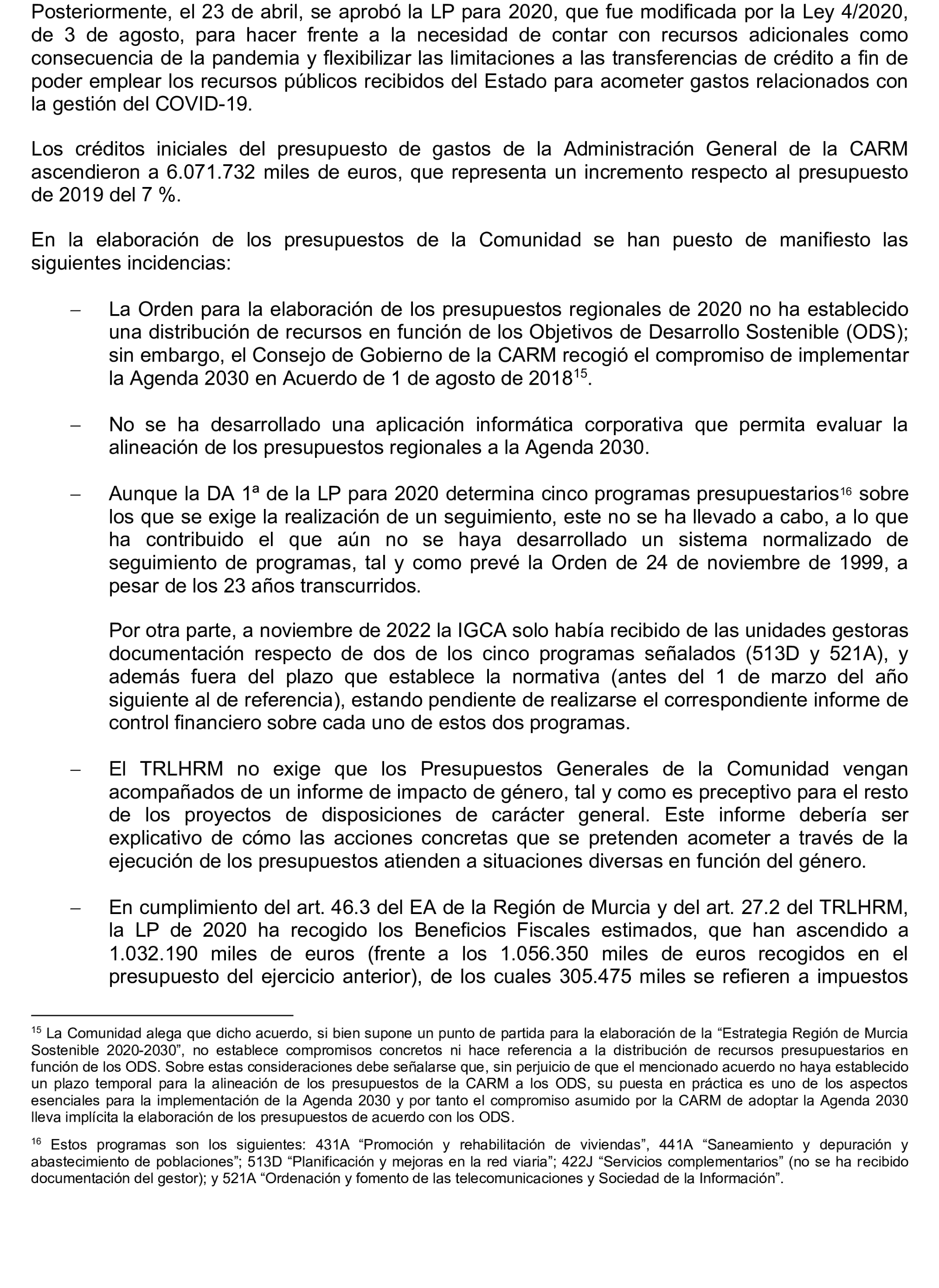 Posteriormente, el 23 de abril, se aprobó la LP para 2020, que fue modificada por la Ley 4/2020, de 3 de agosto, para hacer frente a la necesidad de contar con recursos adicionales como consecuencia de la pandemia y flexibilizar las limitaciones a las transferencias de crédito a fin de poder emplear los recursos públicos recibidos del Estado para acometer gastos relacionados con la gestión del COVID-19.

Los créditos iniciales del presupuesto de gastos de la Administración General de la CARM ascendieron a 6.071.732 miles de euros, que representa un incremento respecto al presupuesto de 2019 del 7 %.

En la elaboración de los presupuestos de la Comunidad se han puesto de manifiesto las siguientes incidencias:

– La Orden para la elaboración de los presupuestos regionales de 2020 no ha establecido una distribución de recursos en función de los Objetivos de Desarrollo Sostenible (ODS); sin embargo, el Consejo de Gobierno de la CARM recogió el compromiso de implementar la Agenda 2030 en Acuerdo de 1 de agosto de 2018$^{15}$.

– No se ha desarrollado una aplicación informática corporativa que permita evaluar la alineación de los presupuestos regionales a la Agenda 2030.

– Aunque la DA 1ª de la LP para 2020 determina cinco programas presupuestarios$^{16}$ sobre los que se exige la realización de un seguimiento, este no se ha llevado a cabo, a lo que ha contribuido el que aún no se haya desarrollado un sistema normalizado de seguimiento de programas, tal y como prevé la Orden de 24 de noviembre de 1999, a pesar de los 23 años transcurridos.

Por otra parte, a noviembre de 2022 la IGCA solo había recibido de las unidades gestoras documentación respecto de dos de los cinco programas señalados (513D y 521A), y además fuera del plazo que establece la normativa (antes del 1 de marzo del año siguiente al de referencia), estando pendiente de realizarse el correspondiente informe de control financiero sobre cada uno de estos dos programas.

– El TRLHRM no exige que los Presupuestos Generales de la Comunidad vengan acompañados de un informe de impacto de género, tal y como es preceptivo para el resto de los proyectos de disposiciones de carácter general. Este informe debería ser explicativo de cómo las acciones concretas que se pretenden acometer a través de la ejecución de los presupuestos atienden a situaciones diversas en función del género.

– En cumplimiento del art. 46.3 del EA de la Región de Murcia y del art. 27.2 del TRLHRM, la LP de 2020 ha recogido los Beneficios Fiscales estimados, que han ascendido a 1.032.190 miles de euros (frente a los 1.056.350 miles de euros recogidos en el presupuesto del ejercicio anterior), de los cuales 305.475 miles se refieren a impuestos

$^{15}$ La Comunidad alega que dicho acuerdo, si bien supone un punto de partida para la elaboración de la “Estrategia Región de Murcia Sostenible 2020-2030”, no establece compromisos concretos ni hace referencia a la distribución de recursos presupuestarios en función de los ODS. Sobre estas consideraciones debe señalarse que, sin perjuicio de que el mencionado acuerdo no haya establecido un plazo temporal para la alineación de los presupuestos de la CARM a los ODS, su puesta en práctica es uno de los aspectos esenciales para la implementación de la Agenda 2030 y por tanto el compromiso asumido por la CARM de adoptar la Agenda 2030 lleva implícita la elaboración de los presupuestos de acuerdo con los ODS.

$^{16}$ Estos programas son los siguientes: 431A “Promoción y rehabilitación de viviendas”, 441A “Saneamiento y depuración y abastecimiento de poblaciones”; 513D “Planificación y mejoras en la red viaria”; 422J “Servicios complementarios” (no se ha recibido documentación del gestor); y 521A “Ordenación y fomento de las telecomunicaciones y Sociedad de la Información”.